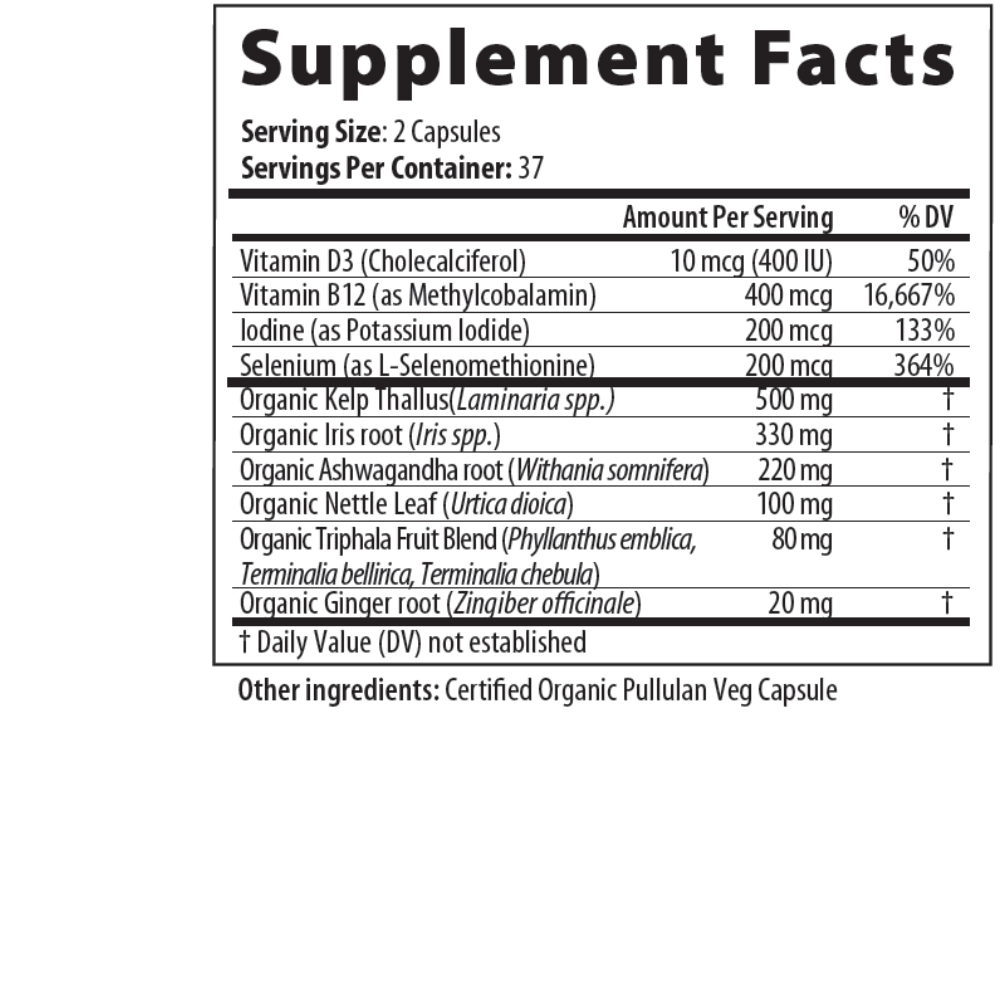 Supplement Facts

Serving Size: 2 Capsules
Servings Per Container: 37

| | Amount Per Serving | % DV |
|---|---|---|
| Vitamin D3 (Cholecalciferol) | 10 mcg (400 IU) | 50% |
| Vitamin B12 (as Methylcobalamin) | 400 mcg | 16,667% |
| Iodine (as Potassium Iodide) | 200 mcg | 133% |
| Selenium (as L-Selenomethionine) | 200 mcg | 364% |
| Organic Kelp Thallus(Laminaria spp.) | 500 mg | † |
| Organic Iris root (Iris spp.) | 330 mg | † |
| Organic Ashwagandha root (Withania somnifera) | 220 mg | † |
| Organic Nettle Leaf (Urtica dioica) | 100 mg | † |
| Organic Triphala Fruit Blend (Phyllanthus emblica, Terminalia bellirica, Terminalia chebula) | 80 mg | † |
| Organic Ginger root (Zingiber officinale) | 20 mg | † |

† Daily Value (DV) not established

Other ingredients: Certified Organic Pullulan Veg Capsule